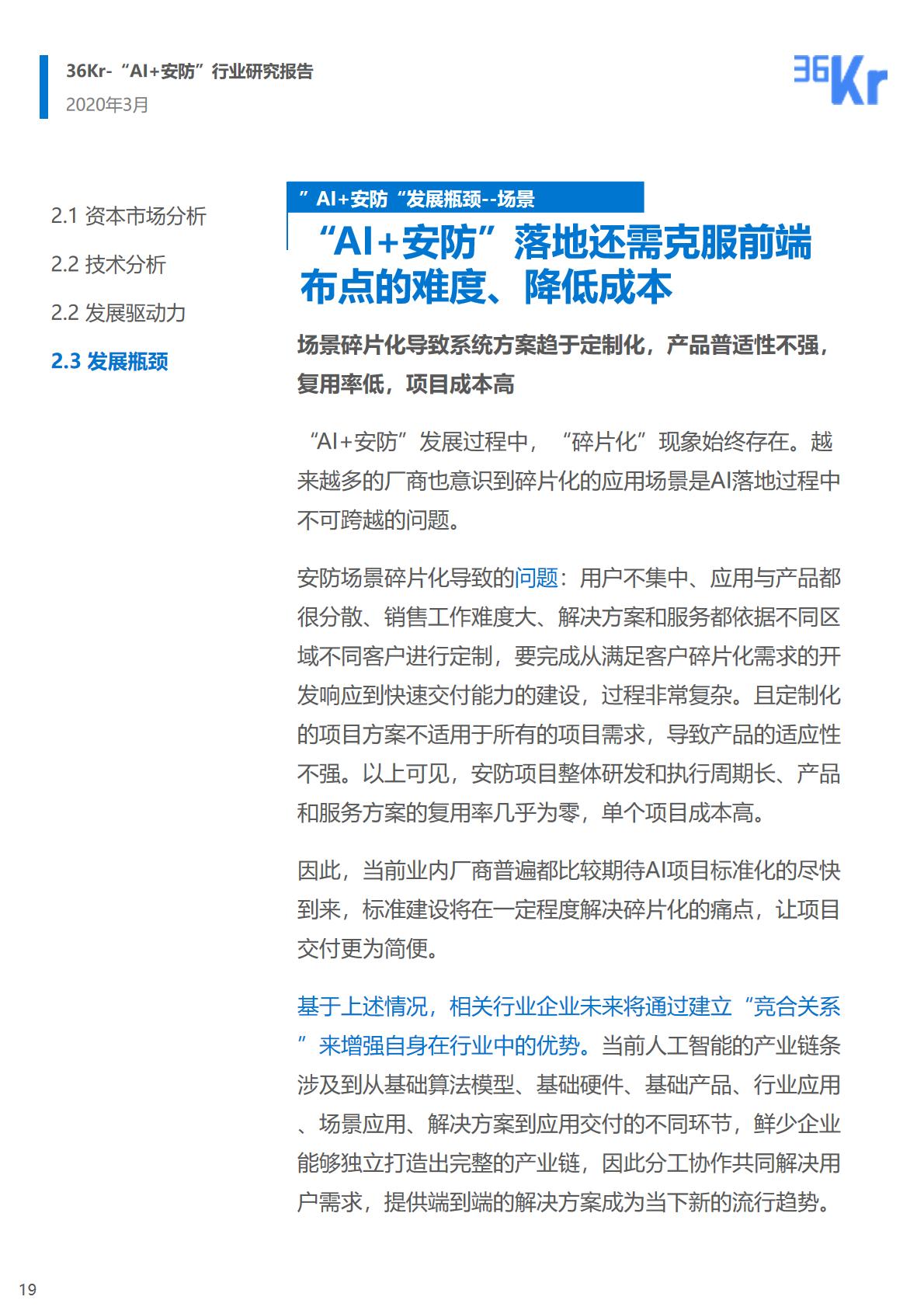 36Kr-“AI+安防”行业研究报告
2020年3月

36Kr

2.1 资本市场分析

2.2 技术分析

2.2 发展驱动力

2.3 发展瓶颈

”AI+安防“发展瓶颈--场景

“AI+安防”落地还需克服前端布点的难度、降低成本

场景碎片化导致系统方案趋于定制化，产品普适性不强，复用率低，项目成本高

“AI+安防”发展过程中，“碎片化”现象始终存在。越来越多的厂商也意识到碎片化的应用场景是AI落地过程中不可跨越的问题。

安防场景碎片化导致的问题：用户不集中、应用与产品都很分散、销售工作难度大、解决方案和服务都依据不同区域不同客户进行定制，要完成从满足客户碎片化需求的开发响应到快速交付能力的建设，过程非常复杂。且定制化的项目方案不适用于所有的项目需求，导致产品的适应性不强。以上可见，安防项目整体研发和执行周期长、产品和服务方案的复用率几乎为零，单个项目成本高。

因此，当前业内厂商普遍都比较期待AI项目标准化的尽快到来，标准建设将在一定程度解决碎片化的痛点，让项目交付更为简便。

基于上述情况，相关行业企业未来将通过建立“竞合关系”来增强自身在行业中的优势。当前人工智能的产业链条涉及到从基础算法模型、基础硬件、基础产品、行业应用、场景应用、解决方案到应用交付的不同环节，鲜少企业能够独立打造出完整的产业链，因此分工协作共同解决用户需求，提供端到端的解决方案成为当下新的流行趋势。

19